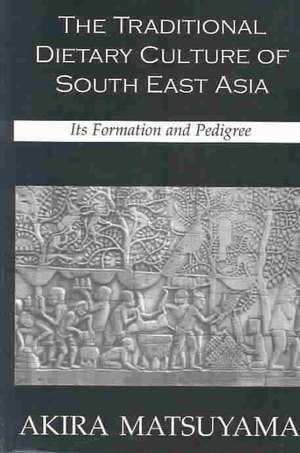 THE TRADITIONAL DIETARY CULTURE OF SOUTH EAST ASIA

Its Formation and Pedigree

AKIRA MATSUYAMA